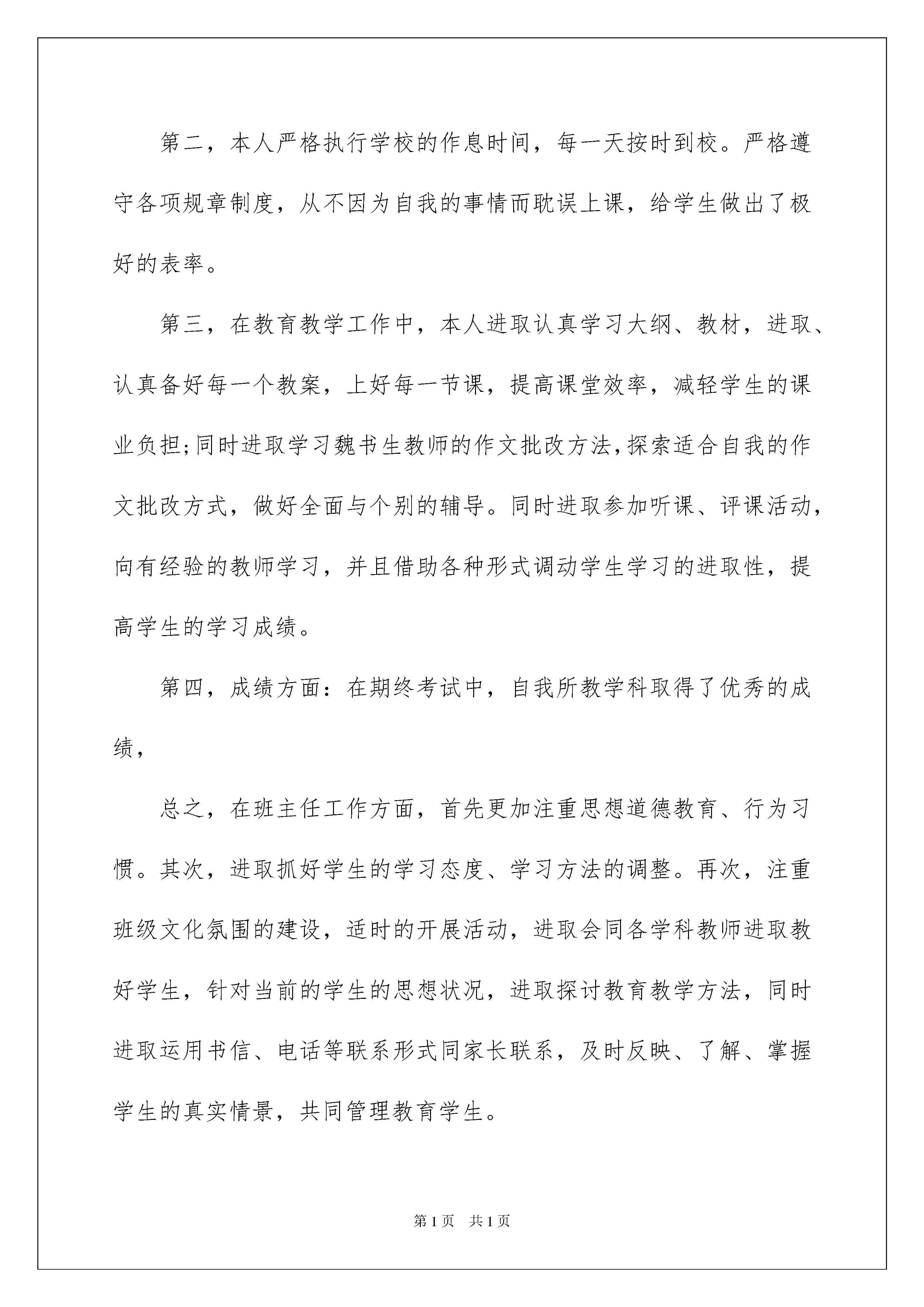 第二，本人严格执行学校的作息时间，每一天按时到校。严格遵守各项规章制度，从不因为自我的事情而耽误上课，给学生做出了极好的表率。

第三，在教育教学工作中，本人进取认真学习大纲、教材，进取、认真备好每一个教案，上好每一节课，提高课堂效率，减轻学生的课业负担;同时进取学习魏书生教师的作文批改方法,探索适合自我的作文批改方式，做好全面与个别的辅导。同时进取参加听课、评课活动，向有经验的教师学习，并且借助各种形式调动学生学习的进取性，提高学生的学习成绩。

第四，成绩方面：在期终考试中，自我所教学科取得了优秀的成绩，

总之，在班主任工作方面，首先更加注重思想道德教育、行为习惯。其次，进取抓好学生的学习态度、学习方法的调整。再次，注重班级文化氛围的建设，适时的开展活动，进取会同各学科教师进取教好学生，针对当前的学生的思想状况，进取探讨教育教学方法，同时进取运用书信、电话等联系形式同家长联系，及时反映、了解、掌握学生的真实情景，共同管理教育学生。

第1页 共1页